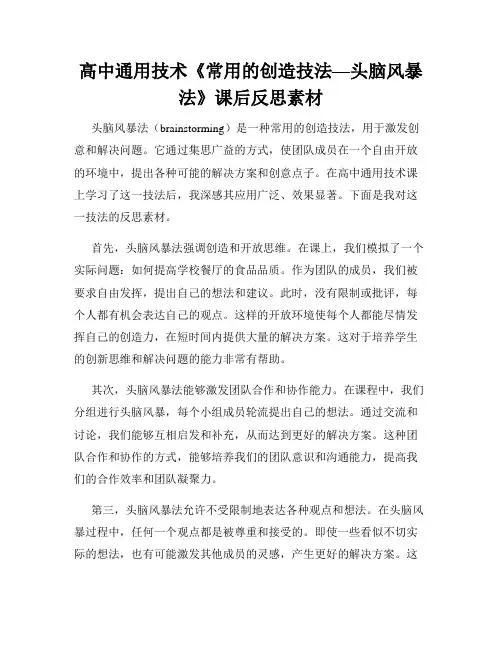 高中通用技术《常用的创造技法—头脑风暴法》课后反思素材

头脑风暴法（brainstorming）是一种常用的创造技法，用于激发创意和解决问题。它通过集思广益的方式，使团队成员在一个自由开放的环境中，提出各种可能的解决方案和创意点子。在高中通用技术课上学习了这一技法后，我深感其应用广泛、效果显著。下面是我对这一技法的反思素材。

首先，头脑风暴法强调创造和开放思维。在课上，我们模拟了一个实际问题：如何提高学校餐厅的食品品质。作为团队的成员，我们被要求自由发挥，提出自己的想法和建议。此时，没有限制或批评，每个人都有机会表达自己的观点。这样的开放环境使每个人都能尽情发挥自己的创造力，在短时间内提供大量的解决方案。这对于培养学生的创新思维和解决问题的能力非常有帮助。

其次，头脑风暴法能够激发团队合作和协作能力。在课程中，我们分组进行头脑风暴，每个小组成员轮流提出自己的想法。通过交流和讨论，我们能够互相启发和补充，从而达到更好的解决方案。这种团队合作和协作的方式，能够培养我们的团队意识和沟通能力，提高我们的合作效率和团队凝聚力。

第三，头脑风暴法允许不受限制地表达各种观点和想法。在头脑风暴过程中，任何一个观点都是被尊重和接受的。即使一些看似不切实际的想法，也有可能激发其他成员的灵感，产生更好的解决方案。这